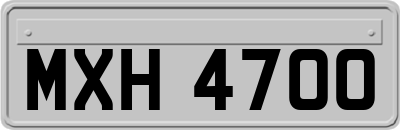 MXH 4700